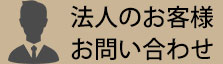 法人のお客様
お問い合わせ